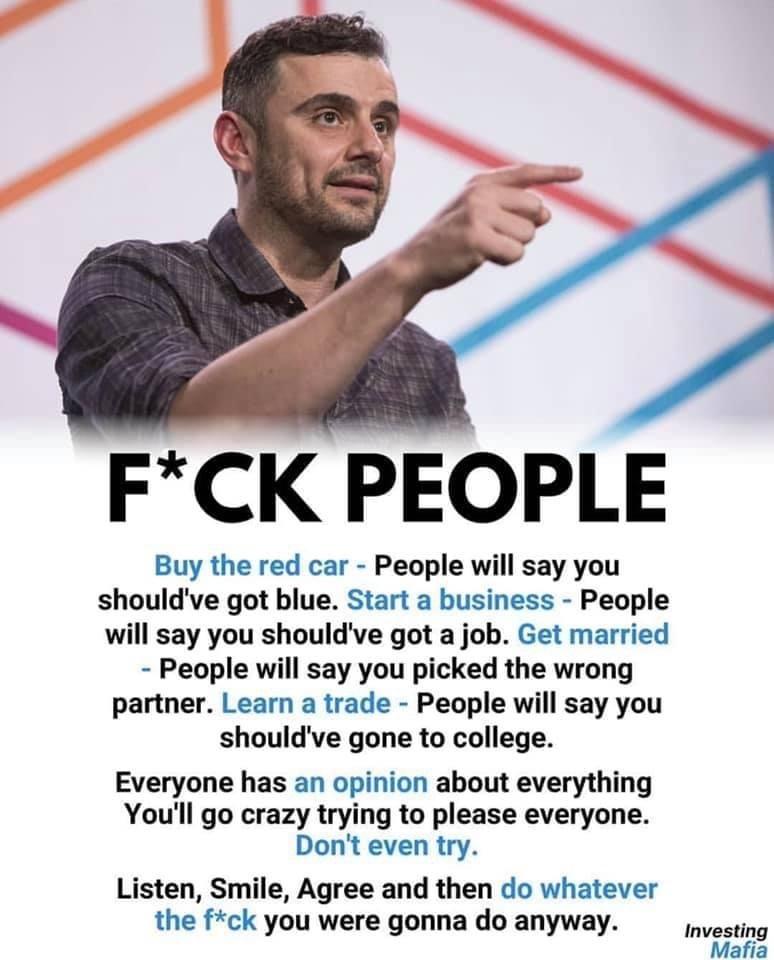 F*CK PEOPLE

Buy the red car - People will say you should've got blue. Start a business - People will say you should've got a job. Get married - People will say you picked the wrong partner. Learn a trade - People will say you should've gone to college.

Everyone has an opinion about everything You'll go crazy trying to please everyone. Don't even try.

Listen, Smile, Agree and then do whatever the f*ck you were gonna do anyway.

Investing Mafia